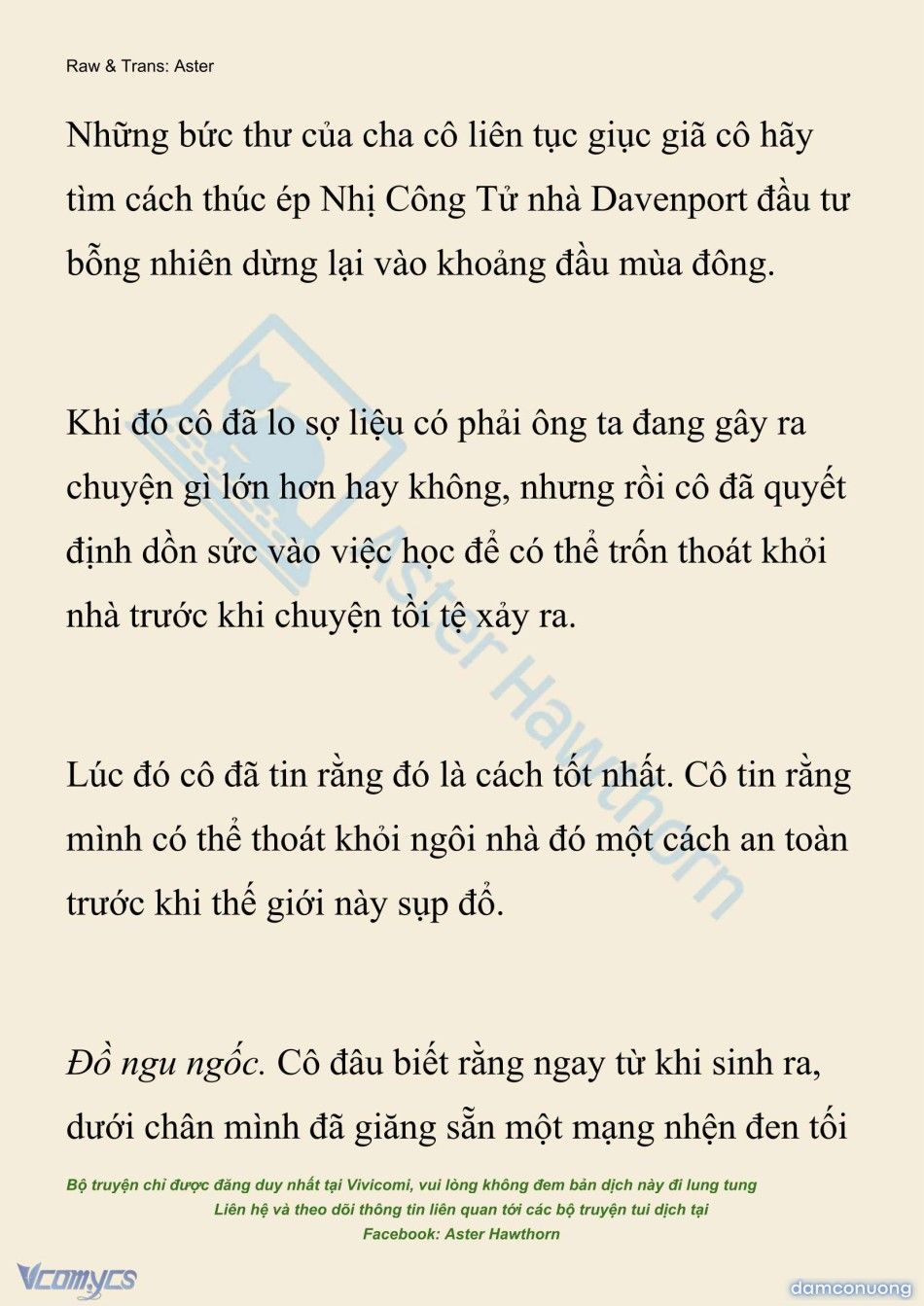 Raw & Trans: Aster

Những bức thư của cha cô liên tục giục giã cô hãy tìm cách thúc ép Nhị Công Tử nhà Davenport đầu tư bỗng nhiên dừng lại vào khoảng đầu mùa đông.

Khi đó cô đã lo sợ liệu có phải ông ta đang gây ra chuyện gì lớn hơn hay không, nhưng rồi cô đã quyết định dồn sức vào việc học để có thể trốn thoát khỏi nhà trước khi chuyện tồi tệ xảy ra.

Lúc đó cô đã tin rằng đó là cách tốt nhất. Cô tin rằng mình có thể thoát khỏi ngôi nhà đó một cách an toàn trước khi thế giới này sụp đổ.

Đồ ngu ngốc. Cô đâu biết rằng ngay từ khi sinh ra, dưới chân mình đã giăng sẵn một mạng nhện đen tối

Aster Hawthorn

Bộ truyện chỉ được đăng duy nhất tại Vivicomi, vui lòng không đem bản dịch này đi lung tung
Liên hệ và theo dõi thông tin liên quan tới các bộ truyện tui dịch tại
Facebook: Aster Hawthorn

Vcomycs

damconuong